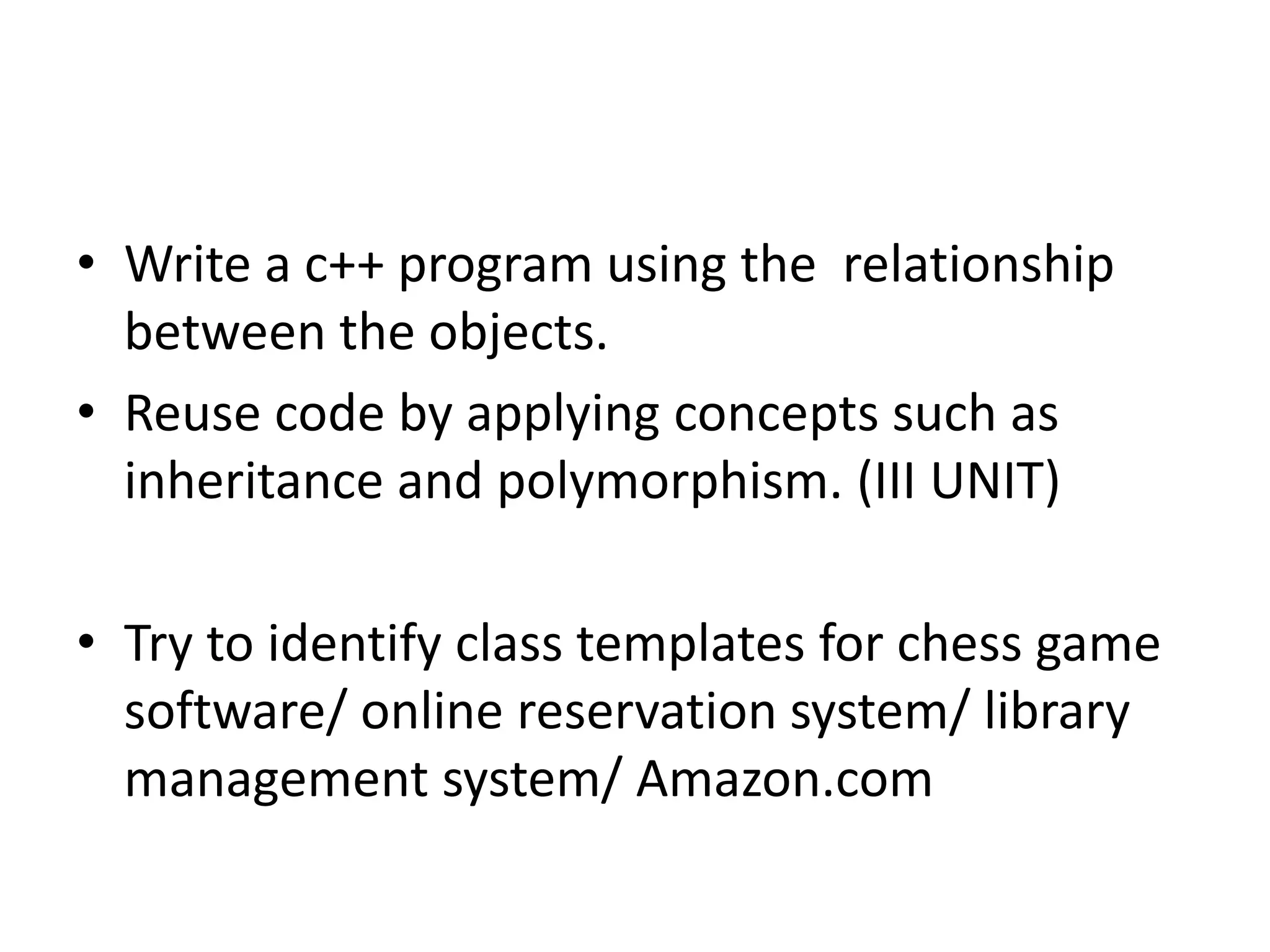 • Write a c++ program using the relationship between the objects.

• Reuse code by applying concepts such as inheritance and polymorphism. (III UNIT)

• Try to identify class templates for chess game software/ online reservation system/ library management system/ Amazon.com